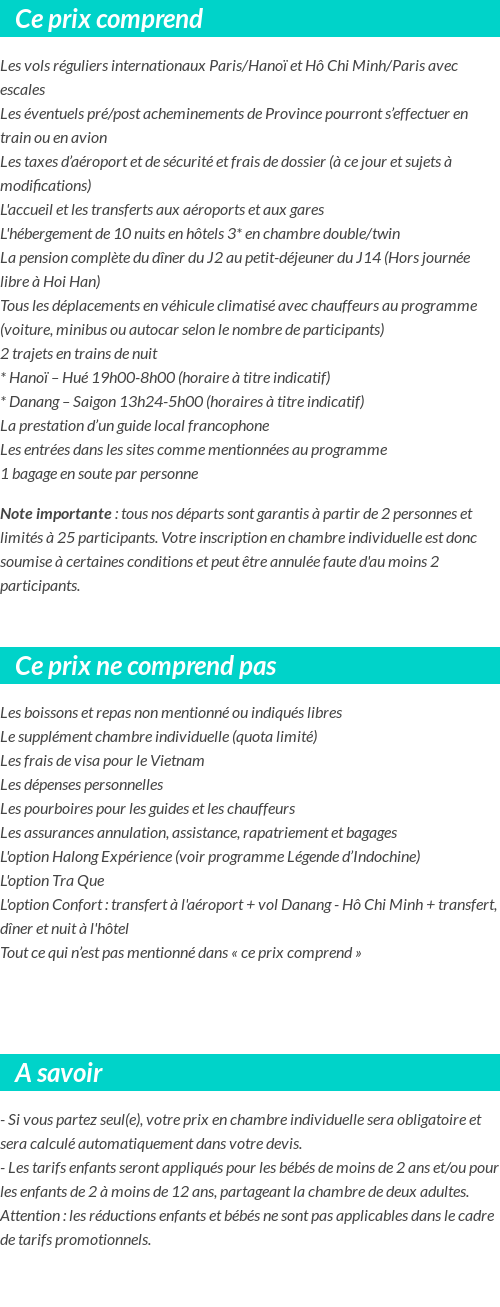 Ce prix comprend

Les vols réguliers internationaux Paris/Hanoï et Hô Chi Minh/Paris avec escales
Les éventuels pré/post acheminements de Province pourront s'effectuer en train ou en avion
Les taxes d'aéroport et de sécurité et frais de dossier (à ce jour et sujets à modifications)
L'accueil et les transferts aux aéroports et aux gares
L'hébergement de 10 nuits en hôtels 3* en chambre double/twin
La pension complète du dîner du J2 au petit-déjeuner du J14 (Hors journée libre à Hoi Han)
Tous les déplacements en véhicule climatisé avec chauffeurs au programme (voiture, minibus ou autocar selon le nombre de participants)
2 trajets en trains de nuit
* Hanoï – Hué 19h00-8h00 (horaire à titre indicatif)
* Danang – Saigon 13h24-5h00 (horaires à titre indicatif)
La prestation d'un guide local francophone
Les entrées dans les sites comme mentionnées au programme
1 bagage en soute par personne

Note importante : tous nos départs sont garantis à partir de 2 personnes et limités à 25 participants. Votre inscription en chambre individuelle est donc soumise à certaines conditions et peut être annulée faute d'au moins 2 participants.

Ce prix ne comprend pas

Les boissons et repas non mentionné ou indiqués libres
Le supplément chambre individuelle (quota limité)
Les frais de visa pour le Vietnam
Les dépenses personnelles
Les pourboires pour les guides et les chauffeurs
Les assurances annulation, assistance, rapatriement et bagages
L'option Halong Expérience (voir programme Légende d'Indochine)
L'option Tra Que
L'option Confort : transfert à l'aéroport + vol Danang - Hô Chi Minh + transfert, dîner et nuit à l'hôtel
Tout ce qui n'est pas mentionné dans « ce prix comprend »

A savoir

- Si vous partez seul(e), votre prix en chambre individuelle sera obligatoire et sera calculé automatiquement dans votre devis.
- Les tarifs enfants seront appliqués pour les bébés de moins de 2 ans et/ou pour les enfants de 2 à moins de 12 ans, partageant la chambre de deux adultes.
Attention : les réductions enfants et bébés ne sont pas applicables dans le cadre de tarifs promotionnels.